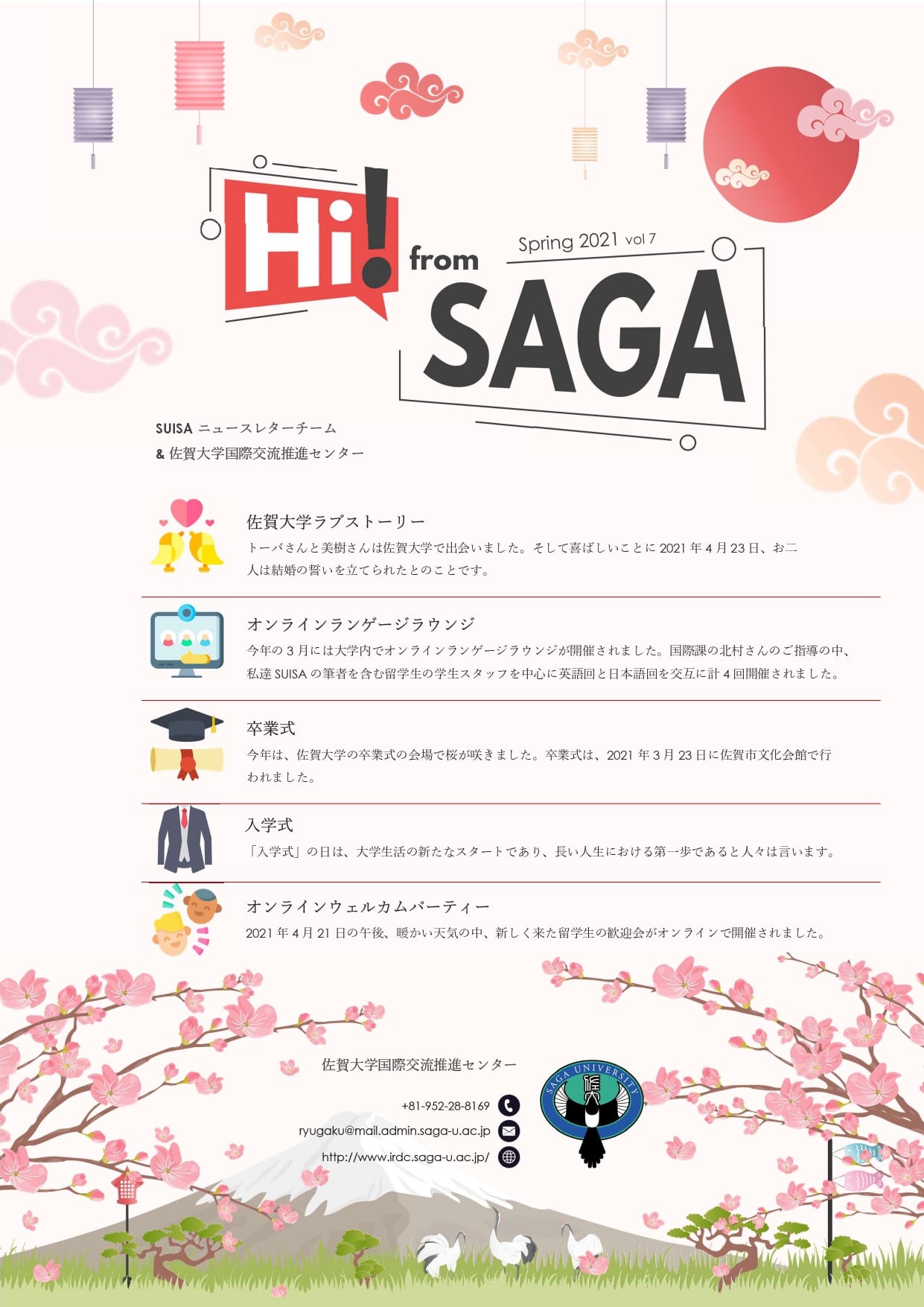 Hi! from SAGA

Spring 2021 vol 7

SUISA ニュースレターチーム
& 佐賀大学国際交流推進センター

佐賀大学ラブストーリー
トーバさんと美樹さんは佐賀大学で出会いました。そして喜ばしいことに 2021 年 4 月 23 日、お二人は結婚の誓いを立てられたとのことです。

オンラインランゲージラウンジ
今年の 3 月には大学内でオンラインランゲージラウンジが開催されました。国際課の北村さんのご指導の中、私達 SUISA の筆者を含む留学生の学生スタッフを中心に英語回と日本語回を交互に計 4 回開催されました。

卒業式
今年は、佐賀大学の卒業式の会場で桜が咲きました。卒業式は、2021 年 3 月 23 日に佐賀市文化会館で行われました。

入学式
「入学式」の日は、大学生活の新たなスタートであり、長い人生における第一歩であると人々は言います。

オンラインウェルカムパーティー
2021 年 4 月 21 日の午後、暖かい天気の中、新しく来た留学生の歓迎会がオンラインで開催されました。

佐賀大学国際交流推進センター

+81-952-28-8169
ryugaku@mail.admin.saga-u.ac.jp
http://www.irdc.saga-u.ac.jp/

SAGA UNIVERSITY